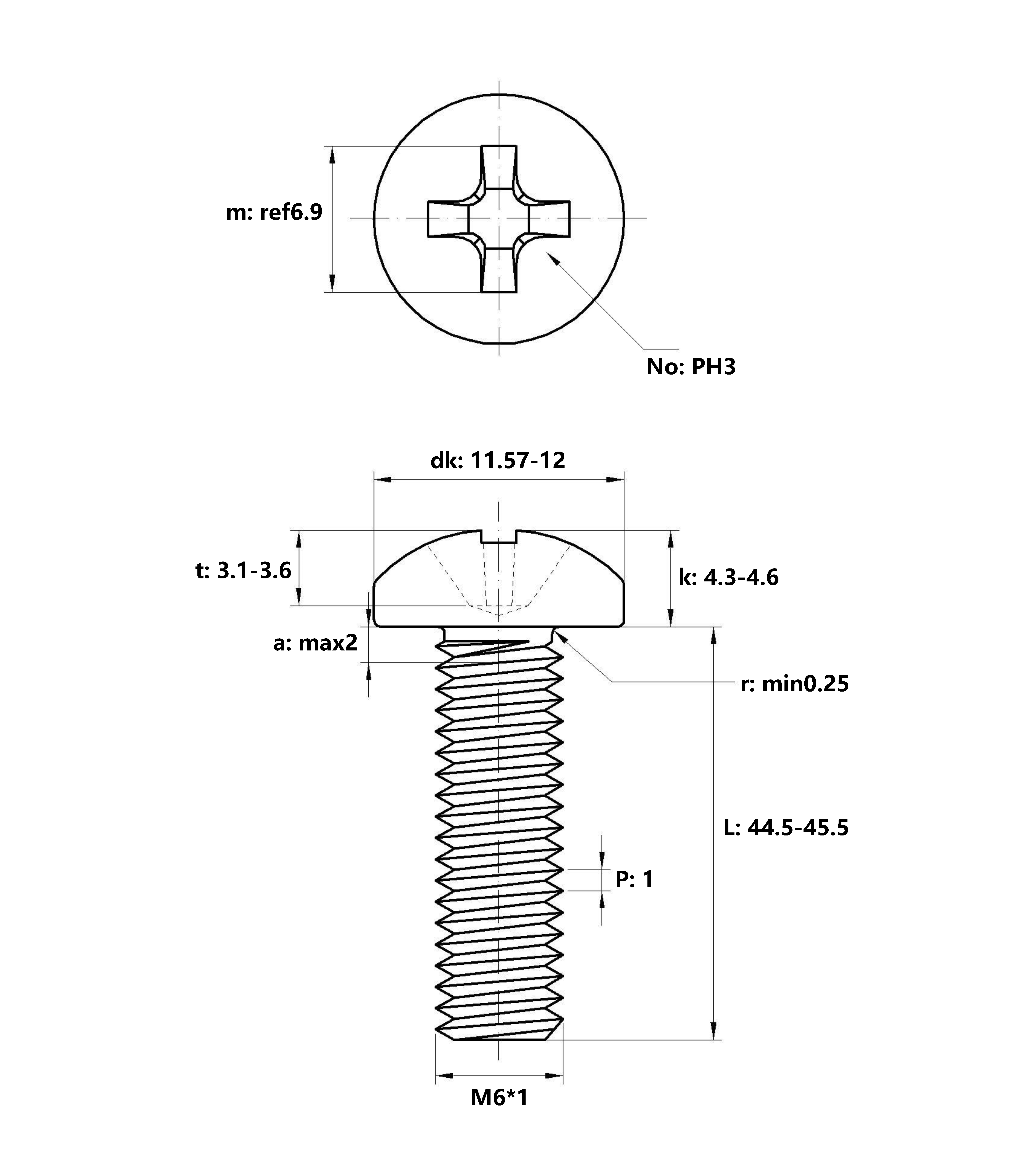 m: ref6.9

No: PH3

dk: 11.57-12

t: 3.1-3.6

k: 4.3-4.6

a: max2

r: min0.25

L: 44.5-45.5

P: 1

M6*1